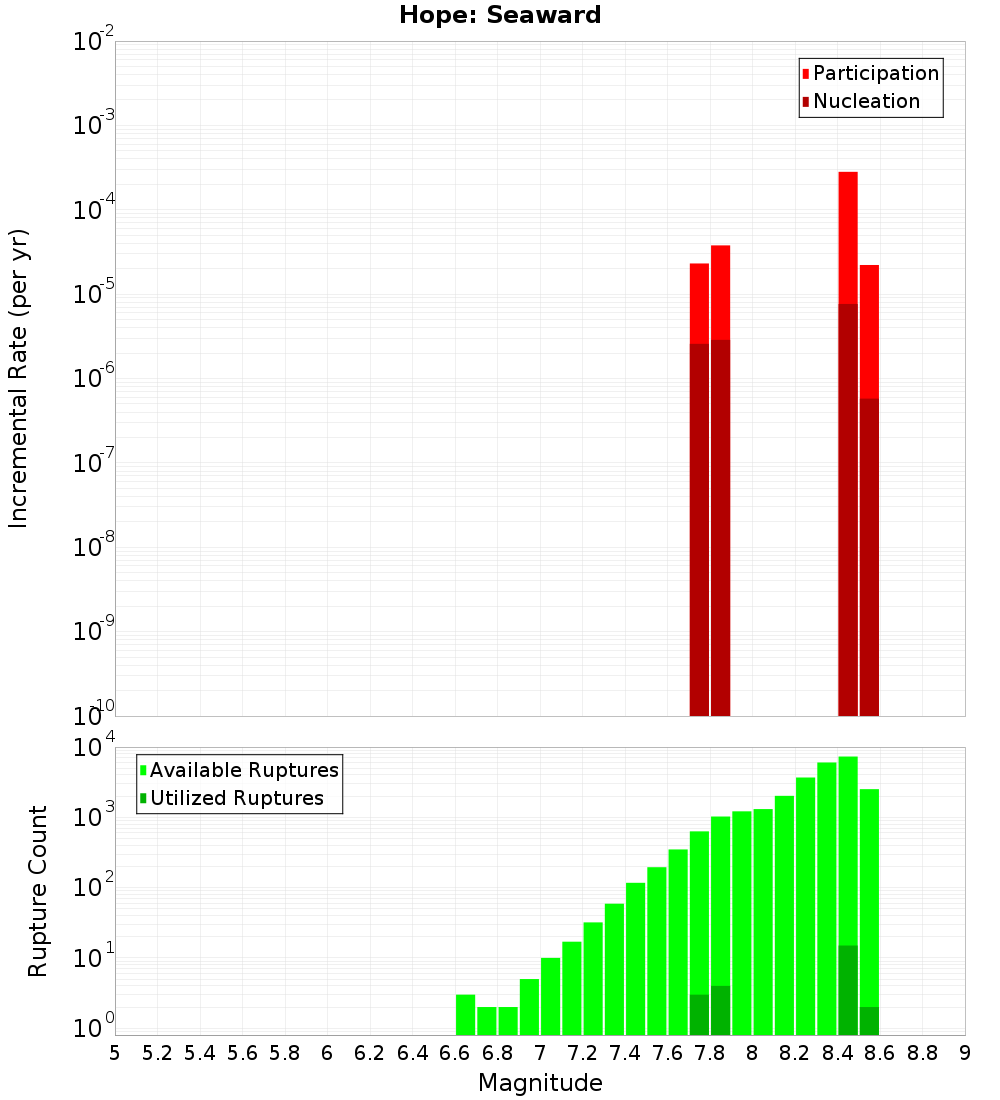 Hope: Seaward

Participation
Nucleation

Incremental Rate (per yr)

$10^{-2}$
$10^{-3}$
$10^{-4}$
$10^{-5}$
$10^{-6}$
$10^{-7}$
$10^{-8}$
$10^{-9}$
$10^{-10}$

Available Ruptures
Utilized Ruptures

Rupture Count

$10^{4}$
$10^{3}$
$10^{2}$
$10^{1}$
$10^{0}$

5 5.2 5.4 5.6 5.8 6 6.2 6.4 6.6 6.8 7 7.2 7.4 7.6 7.8 8 8.2 8.4 8.6 8.8 9

Magnitude